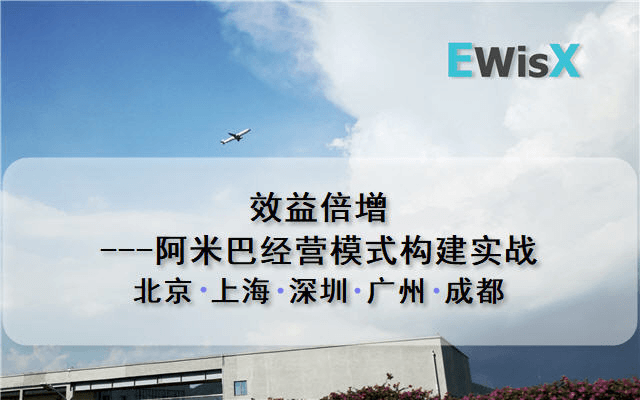 EWisX

效益倍增

---阿米巴经营模式构建实战

北京·上海·深圳·广州·成都